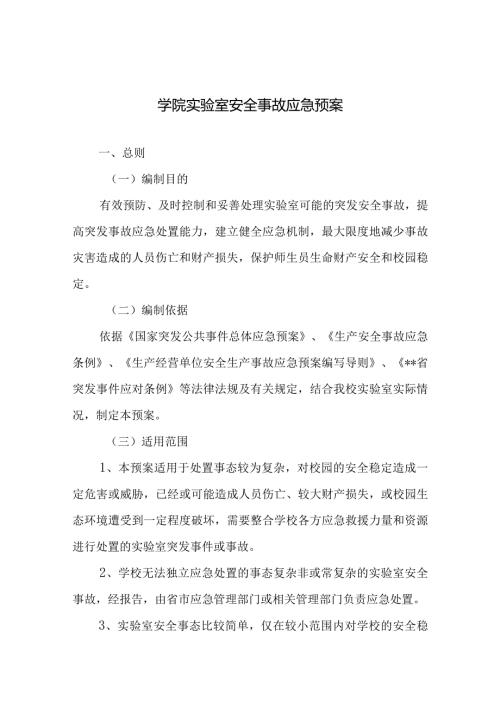 学院实验室安全事故应急预案

一、总则

（一）编制目的

有效预防、及时控制和妥善处理实验室可能的突发安全事故，提高突发事故应急处置能力，建立健全应急机制，最大限度地减少事故灾害造成的人员伤亡和财产损失，保护师生员生命财产安全和校园稳定。

（二）编制依据

依据《国家突发公共事件总体应急预案》、《生产安全事故应急条例》、《生产经营单位安全生产事故应急预案编写导则》、《**省突发事件应对条例》等法律法规及有关规定，结合我校实验室实际情况，制定本预案。

（三）适用范围

1、本预案适用于处置事态较为复杂，对校园的安全稳定造成一定危害或威胁，已经或可能造成人员伤亡、较大财产损失，或校园生态环境遭受到一定程度破坏，需要整合学校各方应急救援力量和资源进行处置的实验室突发事件或事故。

2、学校无法独立应急处置的事态复杂非或常复杂的实验室安全事故，经报告，由省市应急管理部门或相关管理部门负责应急处置。

3、实验室安全事态比较简单，仅在较小范围内对学校的安全稳